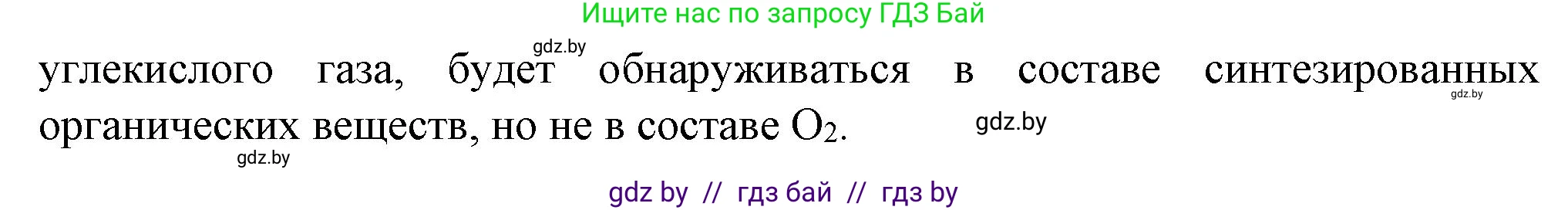 Ищите нас по запросу ГДЗ Бай

gdz.by

углекислого газа, будет обнаруживаться в составе синтезированных органических веществ, но не в составе $O_2$.

gdz.by

gdz.by

gdz.by

gdz by // гдз бай // гдз by